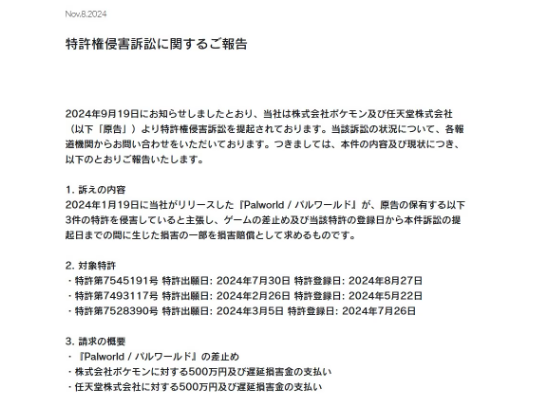 Nov.8.2024

特許権侵害訴訟に関するご報告

2024年9月19日にお知らせしましたとおり、当社は株式会社ポケモン及び任天堂株式会社（以下「原告」）より特許権侵害訴訟を提起されております。当該訴訟の状況について、各報道機関からお問い合わせをいただいております。つきましては、本件の内容及び現状につき、以下のとおりご報告いたします。

1. 訴えの内容
2024年1月19日に当社がリリースした『Palworld / パルワールド』が、原告の保有する以下3件の特許を侵害していると主張し、ゲームの差止め及び当該特許の登録日から本件訴訟の提起日までの間に生じた損害の一部を損害賠償として求めるものです。

2. 対象特許
・特許第7545191号 特許出願日: 2024年7月30日 特許登録日: 2024年8月27日
・特許第7493117号 特許出願日: 2024年2月26日 特許登録日: 2024年5月22日
・特許第7528390号 特許出願日: 2024年3月5日 特許登録日: 2024年7月26日

3. 請求の概要
・『Palworld / パルワールド』の差止め
・株式会社ポケモンに対する500万円及び遅延損害金の支払い
・任天堂株式会社に対する500万円及び遅延損害金の支払い